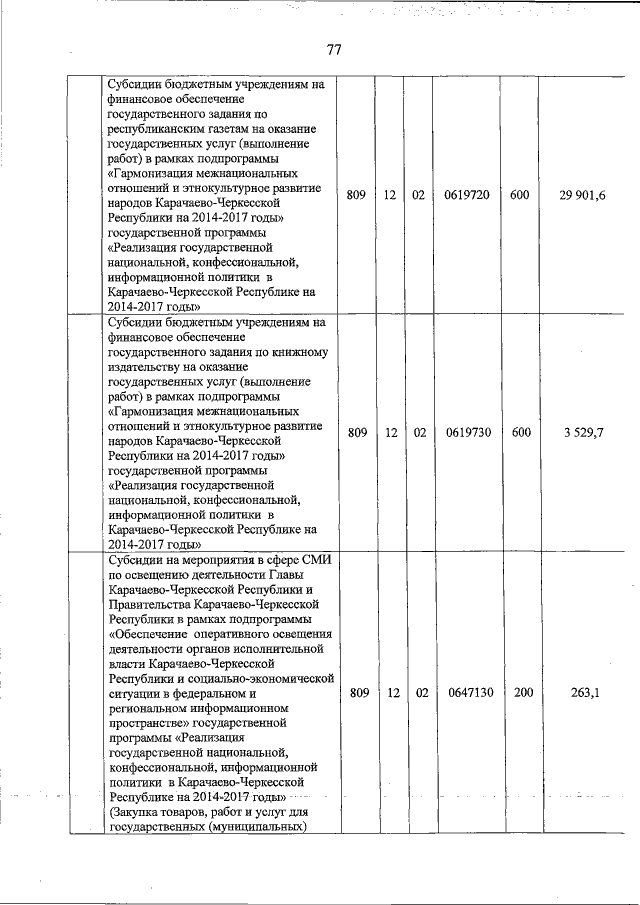 77

| | | | | | | | |
|---|---|---|---|---|---|---|---|
| | Субсидии бюджетным учреждениям на финансовое обеспечение государственного задания по республиканским газетам на оказание государственных услуг (выполнение работ) в рамках подпрограммы «Гармонизация межнациональных отношений и этнокультурное развитие народов Карачаево-Черкесской Республики на 2014-2017 годы» государственной программы «Реализация государственной национальной, конфессиональной, информационной политики в Карачаево-Черкесской Республике на 2014-2017 годы» | 809 | 12 | 02 | 0619720 | 600 | 29 901,6 |
| | Субсидии бюджетным учреждениям на финансовое обеспечение государственного задания по книжному издательству на оказание государственных услуг (выполнение работ) в рамках подпрограммы «Гармонизация межнациональных отношений и этнокультурное развитие народов Карачаево-Черкесской Республики на 2014-2017 годы» государственной программы «Реализация государственной национальной, конфессиональной, информационной политики в Карачаево-Черкесской Республике на 2014-2017 годы» | 809 | 12 | 02 | 0619730 | 600 | 3 529,7 |
| | Субсидии на мероприятия в сфере СМИ по освещению деятельности Главы Карачаево-Черкесской Республики и Правительства Карачаево-Черкесской Республики в рамках подпрограммы «Обеспечение оперативного освещения деятельности органов исполнительной власти Карачаево-Черкесской Республики и социально-экономической ситуации в федеральном и региональном информационном пространстве» государственной программы «Реализация государственной национальной, конфессиональной, информационной политики в Карачаево-Черкесской Республике на 2014-2017 годы» (Закупка товаров, работ и услуг для государственных (муниципальных) | 809 | 12 | 02 | 0647130 | 200 | 263,1 |